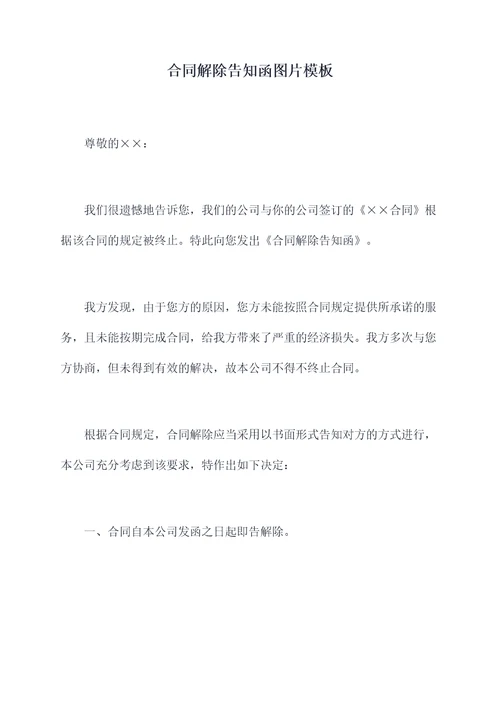 合同解除告知函图片模板

尊敬的××：

我们很遗憾地告诉您，我们的公司与你的公司签订的《××合同》根据该合同的规定被终止。特此向您发出《合同解除告知函》。

我方发现，由于您方的原因，您方未能按照合同规定提供所承诺的服务，且未能按期完成合同，给我方带来了严重的经济损失。我方多次与您方协商，但未得到有效的解决，故本公司不得不终止合同。

根据合同规定，合同解除应当采用以书面形式告知对方的方式进行，本公司充分考虑到该要求，特作出如下决定：

一、合同自本公司发函之日起即告解除。